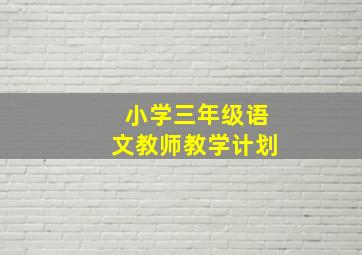 小学三年级语文教师教学计划